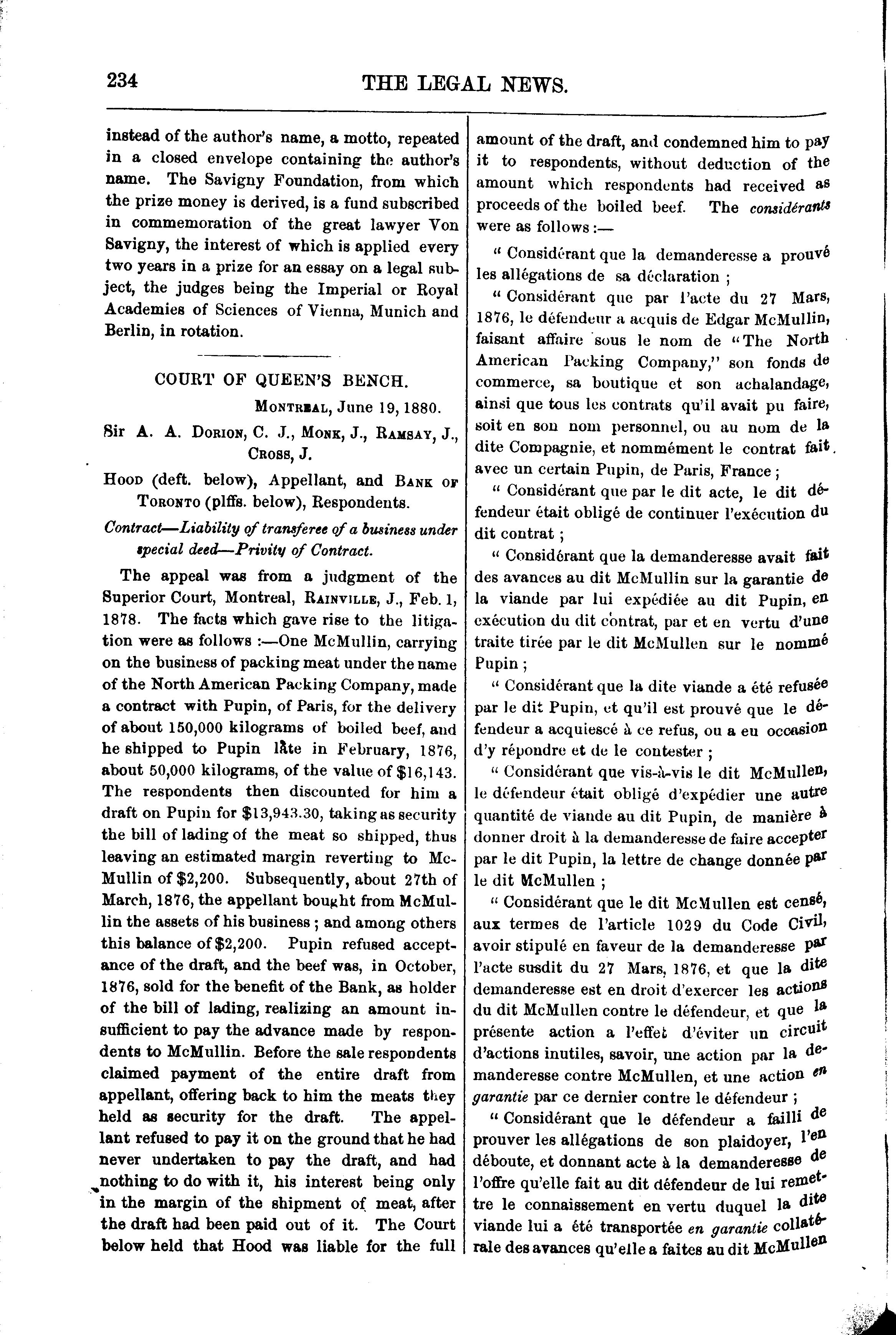 234 THE LEGAL NEWS.

instead of the author's name, a motto, repeated in a closed envelope containing the author's name. The Savigny Foundation, from which the prize money is derived, is a fund subscribed in commemoration of the great lawyer Von Savigny, the interest of which is applied every two years in a prize for an essay on a legal subject, the judges being the Imperial or Royal Academies of Sciences of Vienna, Munich and Berlin, in rotation.

COURT OF QUEEN'S BENCH.

MONTREAL, June 19, 1880.

Sir A. A. DORION, C. J., MONK, J., RAMSAY, J., CROSS, J.

HOOD (deft. below), Appellant, and BANK OF TORONTO (plffs. below), Respondents.

Contract—Liability of transferee of a business under special deed—Privity of Contract.

The appeal was from a judgment of the Superior Court, Montreal, RAINVILLE, J., Feb. 1, 1878. The facts which gave rise to the litigation were as follows :—One McMullin, carrying on the business of packing meat under the name of the North American Packing Company, made a contract with Pupin, of Paris, for the delivery of about 150,000 kilograms of boiled beef, and he shipped to Pupin late in February, 1876, about 50,000 kilograms, of the value of $16,143. The respondents then discounted for him a draft on Pupin for $13,943.30, taking as security the bill of lading of the meat so shipped, thus leaving an estimated margin reverting to McMullin of $2,200. Subsequently, about 27th of March, 1876, the appellant bought from McMullin the assets of his business ; and among others this balance of $2,200. Pupin refused acceptance of the draft, and the beef was, in October, 1876, sold for the benefit of the Bank, as holder of the bill of lading, realizing an amount insufficient to pay the advance made by respondents to McMullin. Before the sale respondents claimed payment of the entire draft from appellant, offering back to him the meats they held as security for the draft. The appellant refused to pay it on the ground that he had never undertaken to pay the draft, and had nothing to do with it, his interest being only in the margin of the shipment of meat, after the draft had been paid out of it. The Court below held that Hood was liable for the full amount of the draft, and condemned him to pay it to respondents, without deduction of the amount which respondents had received as proceeds of the boiled beef. The considérants were as follows :—

" Considérant que la demanderesse a prouvé les allégations de sa déclaration ;

" Considérant que par l'acte du 27 Mars, 1876, le défendeur a acquis de Edgar McMullin, faisant affaire sous le nom de "The North American Packing Company," son fonds de commerce, sa boutique et son achalandage, ainsi que tous les contrats qu'il avait pu faire, soit en son nom personnel, ou au nom de la dite Compagnie, et nommément le contrat fait avec un certain Pupin, de Paris, France ;

" Considérant que par le dit acte, le dit défendeur était obligé de continuer l'exécution du dit contrat ;

" Considérant que la demanderesse avait fait des avances au dit McMullin sur la garantie de la viande par lui expédiée au dit Pupin, en exécution du dit contrat, par et en vertu d'une traite tirée par le dit McMullen sur le nommé Pupin ;

" Considérant que la dite viande a été refusée par le dit Pupin, et qu'il est prouvé que le défendeur a acquiescé à ce refus, ou a eu occasion d'y répondre et de le contester ;

" Considérant que vis-à-vis le dit McMullen, le défendeur était obligé d'expédier une autre quantité de viande au dit Pupin, de manière à donner droit à la demanderesse de faire accepter par le dit Pupin, la lettre de change donnée par le dit McMullen ;

" Considérant que le dit McMullen est censé, aux termes de l'article 1029 du Code Civil, avoir stipulé en faveur de la demanderesse par l'acte susdit du 27 Mars, 1876, et que la dite demanderesse est en droit d'exercer les actions du dit McMullen contre le défendeur, et que la présente action a l'effet d'éviter un circuit d'actions inutiles, savoir, une action par la demanderesse contre McMullen, et une action en garantie par ce dernier contre le défendeur ;

" Considérant que le défendeur a failli de prouver les allégations de son plaidoyer, l'en déboute, et donnant acte à la demanderesse de l'offre qu'elle fait au dit défendeur de lui remettre le connaissement en vertu duquel la dite viande lui a été transportée en garantie collatérale des avances qu'elle a faites au dit McMullen